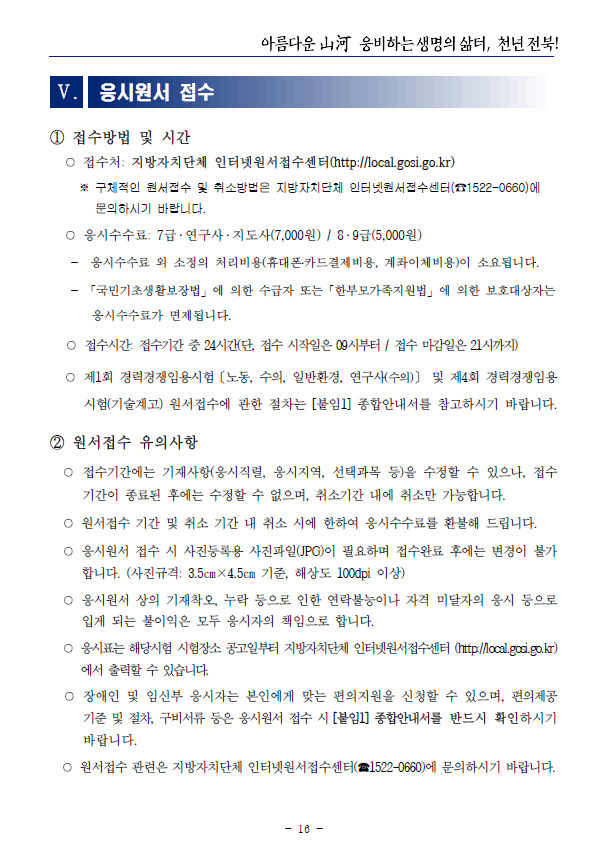 아름다운 山河 웅비하는 생명의 삶터, 천년 전북!

Ⅴ. 응시원서 접수

① 접수방법 및 시간

○ 접수처: 지방자치단체 인터넷원서접수센터(http://local.gosi.go.kr)

※ 구체적인 원서접수 및 취소방법은 지방자치단체 인터넷원서접수센터(☎1522-0660)에 문의하시기 바랍니다.

○ 응시수수료: 7급·연구사·지도사(7,000원) / 8·9급(5,000원)

- 응시수수료 외 소정의 처리비용(휴대폰·카드결제비용, 계좌이체비용)이 소요됩니다.

- 「국민기초생활보장법」에 의한 수급자 또는 「한부모가족지원법」에 의한 보호대상자는 응시수수료가 면제됩니다.

○ 접수시간: 접수기간 중 24시간(단, 접수 시작일은 09시부터 / 접수 마감일은 21시까지)

○ 제1회 경력경쟁임용시험 〔노동, 수의, 일반환경, 연구사(수의)〕 및 제4회 경력경쟁임용시험(기술계고) 원서접수에 관한 절차는 [붙임1] 종합안내서를 참고하시기 바랍니다.

② 원서접수 유의사항

○ 접수기간에는 기재사항(응시직렬, 응시지역, 선택과목 등)을 수정할 수 있으나, 접수기간이 종료된 후에는 수정할 수 없으며, 취소기간 내에 취소만 가능합니다.

○ 원서접수 기간 및 취소 기간 내 취소 시에 한하여 응시수수료를 환불해 드립니다.

○ 응시원서 접수 시 사진등록용 사진파일(JPG)이 필요하며 접수완료 후에는 변경이 불가합니다. (사진규격: 3.5㎝×4.5㎝ 기준, 해상도 100dpi 이상)

○ 응시원서 상의 기재착오, 누락 등으로 인한 연락불능이나 자격 미달자의 응시 등으로 입게 되는 불이익은 모두 응시자의 책임으로 합니다.

○ 응시표는 해당시험 시험장소 공고일부터 지방자치단체 인터넷원서접수센터 (http://local.gosi.go.kr)에서 출력할 수 있습니다.

○ 장애인 및 임신부 응시자는 본인에게 맞는 편의지원을 신청할 수 있으며, 편의제공 기준 및 절차, 구비서류 등은 응시원서 접수 시 [붙임1] 종합안내서를 반드시 확인하시기 바랍니다.

○ 원서접수 관련은 지방자치단체 인터넷원서접수센터(☎1522-0660)에 문의하시기 바랍니다.

- 16 -